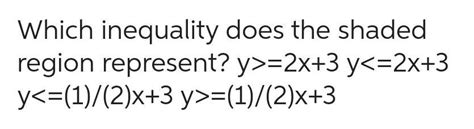 Which inequality does the shaded region represent? y>=2x+3 y<=2x+3 y<=(1)/(2)x+3 y>=(1)/(2)x+3